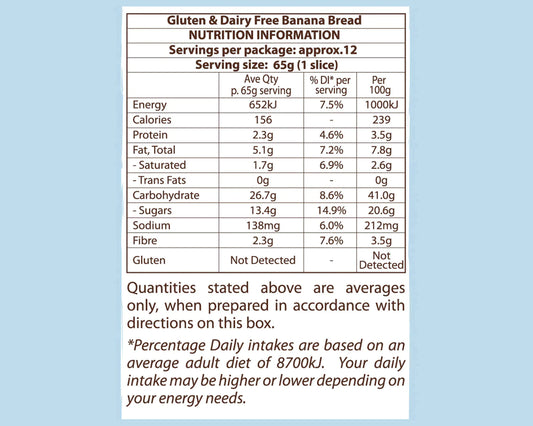 Gluten & Dairy Free Banana Bread
NUTRITION INFORMATION
Servings per package: approx.12
Serving size: 65g (1 slice)

| | Ave Qty p. 65g serving | % DI* per serving | Per 100g |
|---|---|---|---|
| Energy | 652kJ | 7.5% | 1000kJ |
| Calories | 156 | - | 239 |
| Protein | 2.3g | 4.6% | 3.5g |
| Fat, Total | 5.1g | 7.2% | 7.8g |
| - Saturated | 1.7g | 6.9% | 2.6g |
| - Trans Fats | 0g | - | 0g |
| Carbohydrate | 26.7g | 8.6% | 41.0g |
| - Sugars | 13.4g | 14.9% | 20.6g |
| Sodium | 138mg | 6.0% | 212mg |
| Fibre | 2.3g | 7.6% | 3.5g |
| Gluten | Not Detected | - | Not Detected |

Quantities stated above are averages only, when prepared in accordance with directions on this box.

*Percentage Daily intakes are based on an average adult diet of 8700kJ. Your daily intake may be higher or lower depending on your energy needs.